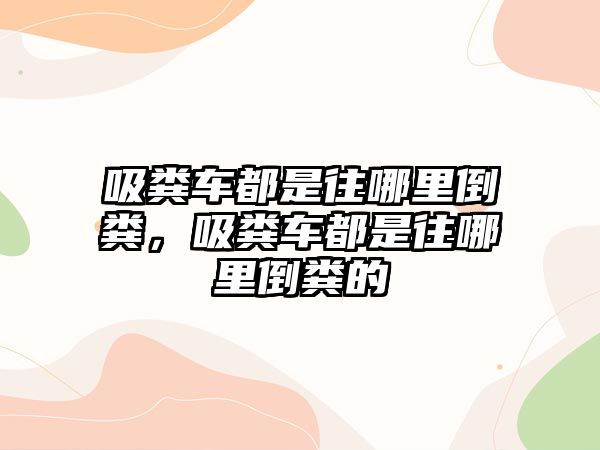 吸粪车都是往哪里倒粪，吸粪车都是往哪里倒粪的